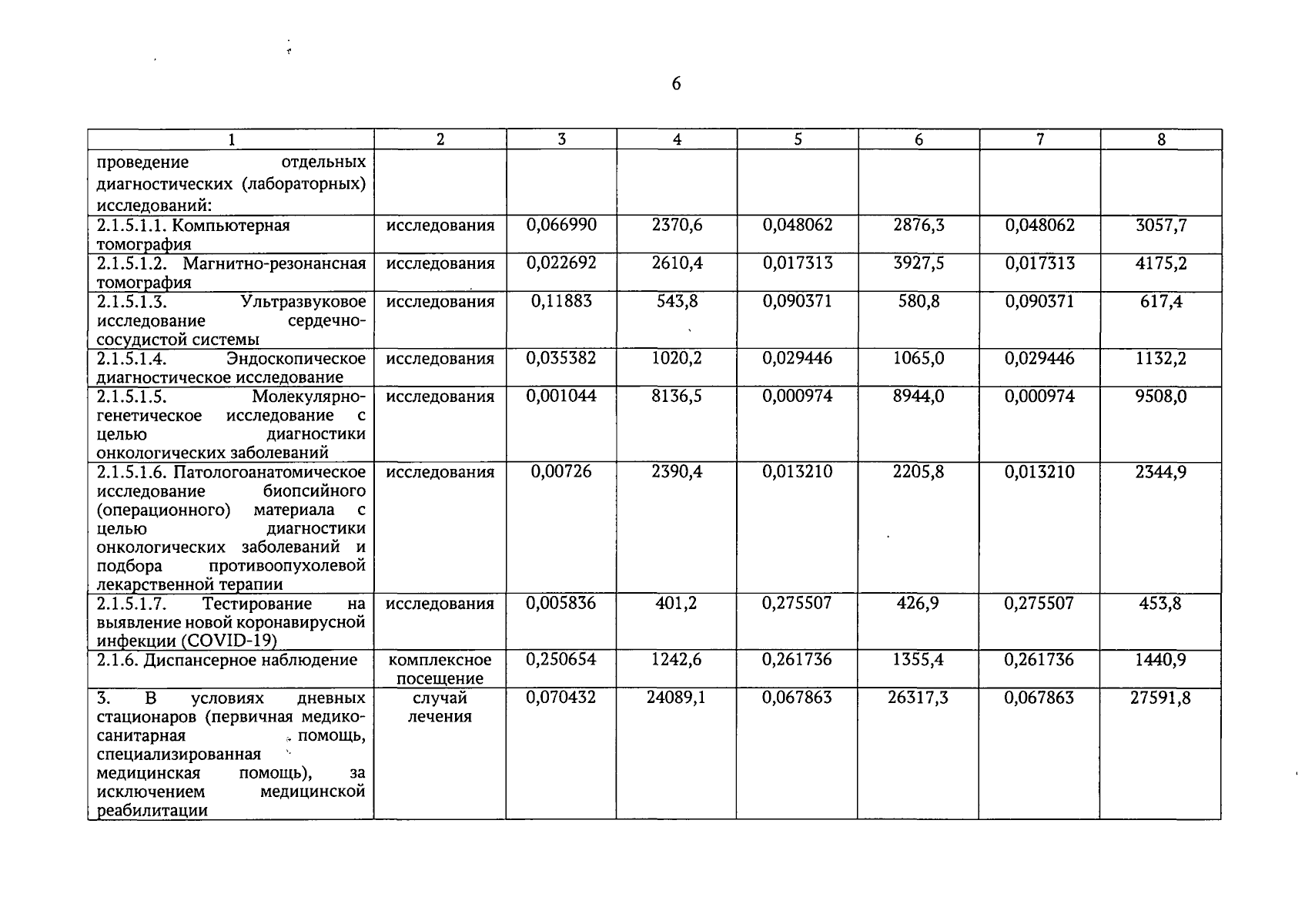 6

| 1 | 2 | 3 | 4 | 5 | 6 | 7 | 8 |
|---|---|---|---|---|---|---|---|
| проведение отдельных диагностических (лабораторных) исследований: | | | | | | | |
| 2.1.5.1.1. Компьютерная томография | исследования | 0,066990 | 2370,6 | 0,048062 | 2876,3 | 0,048062 | 3057,7 |
| 2.1.5.1.2. Магнитно-резонансная томография | исследования | 0,022692 | 2610,4 | 0,017313 | 3927,5 | 0,017313 | 4175,2 |
| 2.1.5.1.3. Ультразвуковое исследование сердечно-сосудистой системы | исследования | 0,11883 | 543,8 | 0,090371 | 580,8 | 0,090371 | 617,4 |
| 2.1.5.1.4. Эндоскопическое диагностическое исследование | исследования | 0,035382 | 1020,2 | 0,029446 | 1065,0 | 0,029446 | 1132,2 |
| 2.1.5.1.5. Молекулярно-генетическое исследование с целью диагностики онкологических заболеваний | исследования | 0,001044 | 8136,5 | 0,000974 | 8944,0 | 0,000974 | 9508,0 |
| 2.1.5.1.6. Патологоанатомическое исследование биопсийного (операционного) материала с целью диагностики онкологических заболеваний и подбора противоопухолевой лекарственной терапии | исследования | 0,00726 | 2390,4 | 0,013210 | 2205,8 | 0,013210 | 2344,9 |
| 2.1.5.1.7. Тестирование на выявление новой коронавирусной инфекции (COVID-19) | исследования | 0,005836 | 401,2 | 0,275507 | 426,9 | 0,275507 | 453,8 |
| 2.1.6. Диспансерное наблюдение | комплексное посещение | 0,250654 | 1242,6 | 0,261736 | 1355,4 | 0,261736 | 1440,9 |
| 3. В условиях дневных стационаров (первичная медико-санитарная помощь, специализированная медицинская помощь), за исключением медицинской реабилитации | случай лечения | 0,070432 | 24089,1 | 0,067863 | 26317,3 | 0,067863 | 27591,8 |